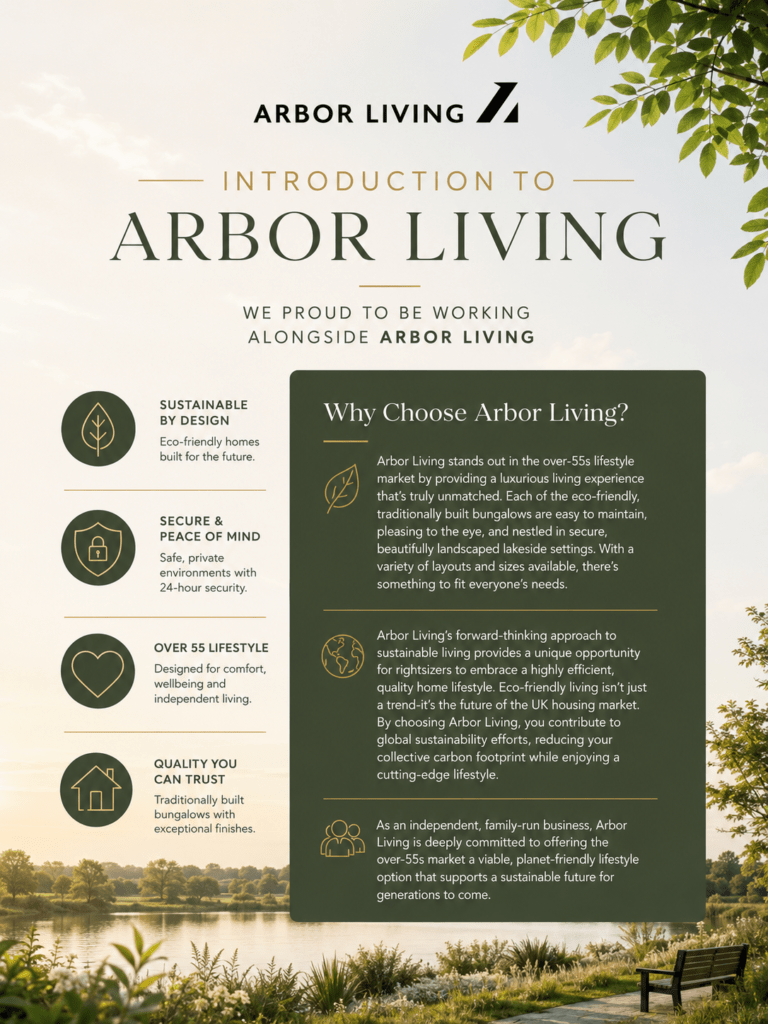 ARBOR LIVING

INTRODUCTION TO

ARBOR LIVING

WE PROUD TO BE WORKING ALONGSIDE ARBOR LIVING

SUSTAINABLE BY DESIGN

Eco-friendly homes built for the future.

SECURE & PEACE OF MIND

Safe, private environments with 24-hour security.

OVER 55 LIFESTYLE

Designed for comfort, wellbeing and independent living.

QUALITY YOU CAN TRUST

Traditionally built bungalows with exceptional finishes.

Why Choose Arbor Living?

Arbor Living stands out in the over-55s lifestyle market by providing a luxurious living experience that's truly unmatched. Each of the eco-friendly, traditionally built bungalows are easy to maintain, pleasing to the eye, and nestled in secure, beautifully landscaped lakeside settings. With a variety of layouts and sizes available, there's something to fit everyone's needs.

Arbor Living's forward-thinking approach to sustainable living provides a unique opportunity for rightsizers to embrace a highly efficient, quality home lifestyle. Eco-friendly living isn't just a trend-it's the future of the UK housing market. By choosing Arbor Living, you contribute to global sustainability efforts, reducing your collective carbon footprint while enjoying a cutting-edge lifestyle.

As an independent, family-run business, Arbor Living is deeply committed to offering the over-55s market a viable, planet-friendly lifestyle option that supports a sustainable future for generations to come.